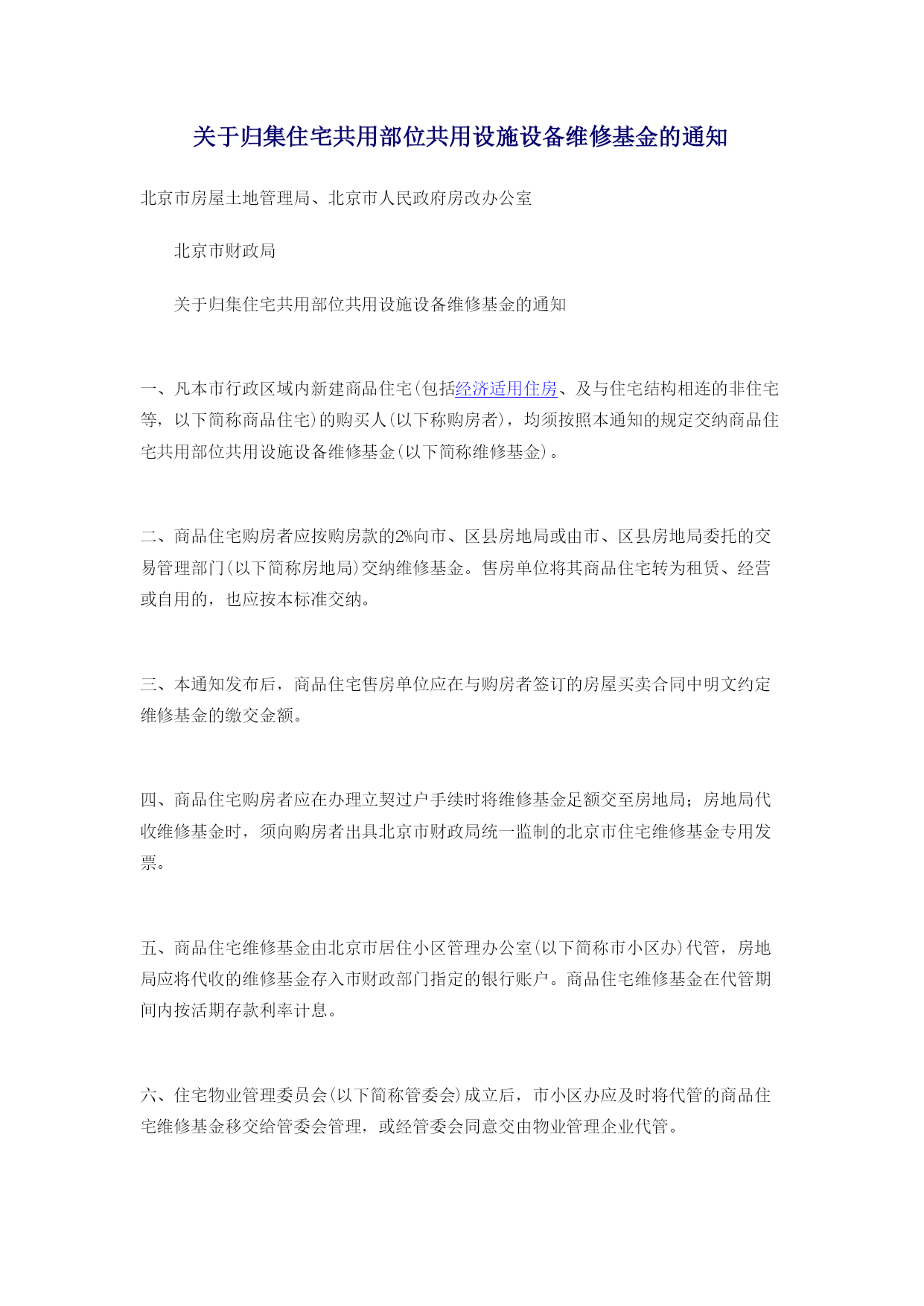 关于归集住宅共用部位共用设施设备维修基金的通知

北京市房屋土地管理局、北京市人民政府房改办公室

北京市财政局

关于归集住宅共用部位共用设施设备维修基金的通知

一、凡本市行政区域内新建商品住宅(包括经济适用住房、及与住宅结构相连的非住宅等，以下简称商品住宅)的购买人(以下称购房者)，均须按照本通知的规定交纳商品住宅共用部位共用设施设备维修基金(以下简称维修基金)。

二、商品住宅购房者应按购房款的2%向市、区县房地局或由市、区县房地局委托的交易管理部门(以下简称房地局)交纳维修基金。售房单位将其商品住宅转为租赁、经营或自用的，也应按本标准交纳。

三、本通知发布后，商品住宅售房单位应在与购房者签订的房屋买卖合同中明文约定维修基金的缴交金额。

四、商品住宅购房者应在办理立契过户手续时将维修基金足额交至房地局；房地局代收维修基金时，须向购房者出具北京市财政局统一监制的北京市住宅维修基金专用发票。

五、商品住宅维修基金由北京市居住小区管理办公室(以下简称市小区办)代管，房地局应将代收的维修基金存入市财政部门指定的银行账户。商品住宅维修基金在代管期间内按活期存款利率计息。

六、住宅物业管理委员会(以下简称管委会)成立后，市小区办应及时将代管的商品住宅维修基金移交给管委会管理，或经管委会同意交由物业管理企业代管。